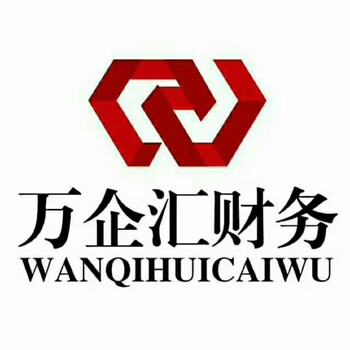 万企汇财务
WANQIHUICAIWU